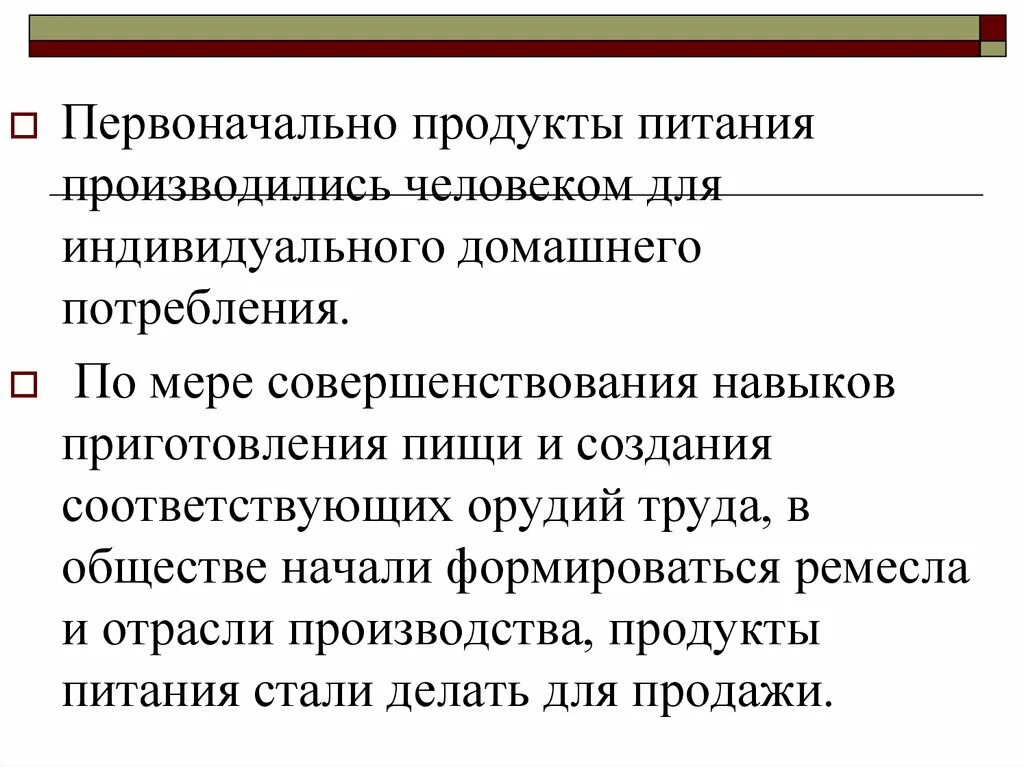 Первоначально продукты питания производились человеком для индивидуального домашнего потребления.

По мере совершенствования навыков приготовления пищи и создания соответствующих орудий труда, в обществе начали формироваться ремесла и отрасли производства, продукты питания стали делать для продажи.